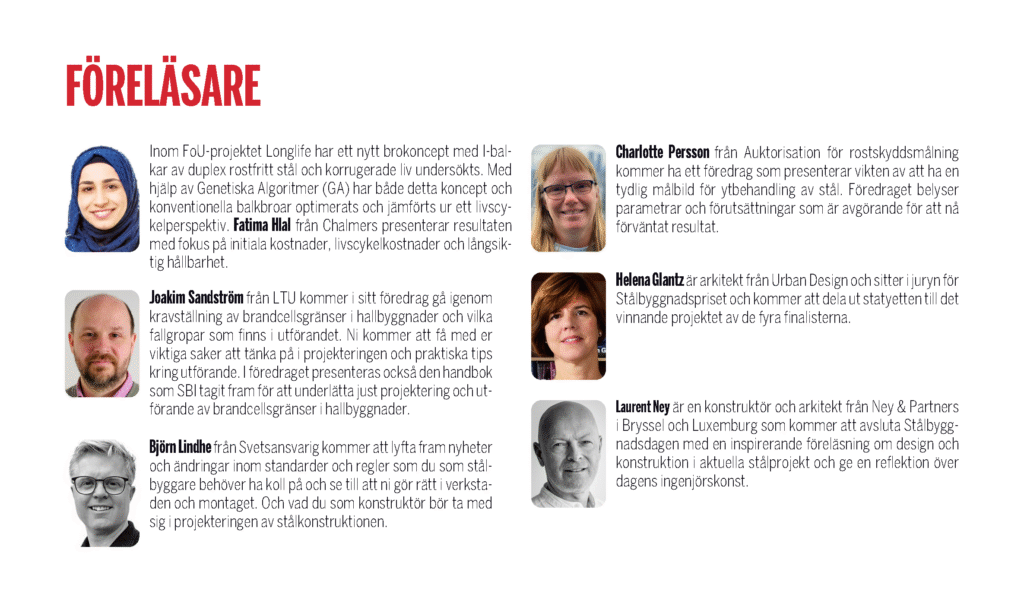 FÖRELÄSARE

Inom FoU-projektet Longlife har ett nytt brokoncept med I-balkar av duplex rostfritt stål och korrugerade liv undersökts. Med hjälp av Genetiska Algoritmer (GA) har både detta koncept och konventionella balkbroar optimerats och jämförts ur ett livscykelperspektiv. Fatima Hlal från Chalmers presenterar resultaten med fokus på initiala kostnader, livscykelkostnader och långsiktig hållbarhet.

Joakim Sandström från LTU kommer i sitt föredrag gå igenom kravställning av brandcellsgränser i hallbyggnader och vilka fallgropar som finns i utförandet. Ni kommer att få med er viktiga saker att tänka på i projekteringen och praktiska tips kring utförande. I föredraget presenteras också den handbok som SBI tagit fram för att underlätta just projektering och utförande av brandcellsgränser i hallbyggnader.

Björn Lindhe från Svetsansvarig kommer att lyfta fram nyheter och ändringar inom standarder och regler som du som stålbyggare behöver ha koll på och se till att ni gör rätt i verkstaden och montaget. Och vad du som konstruktör bör ta med sig i projekteringen av stålkonstruktionen.

Charlotte Persson från Auktorisation för rostskyddsmålning kommer ha ett föredrag som presenterar vikten av att ha en tydlig målbild för ytbehandling av stål. Föredraget belyser parametrar och förutsättningar som är avgörande för att nå förväntat resultat.

Helena Glantz är arkitekt från Urban Design och sitter i juryn för Stålbyggnadspriset och kommer att dela ut statyetten till det vinnande projektet av de fyra finalisterna.

Laurent Ney är en konstruktör och arkitekt från Ney & Partners i Bryssel och Luxemburg som kommer att avsluta Stålbyggnadsdagen med en inspirerande föreläsning om design och konstruktion i aktuella stålprojekt och ge en reflektion över dagens ingenjörskonst.